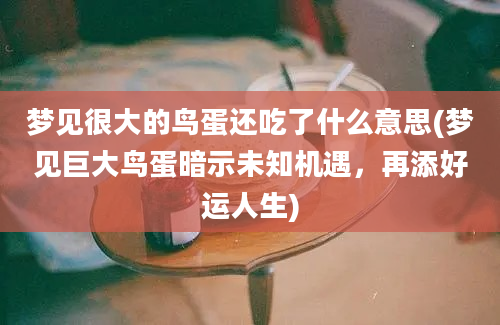 梦见很大的鸟蛋还吃了什么意思(梦见巨大鸟蛋暗示未知机遇，再添好运人生)